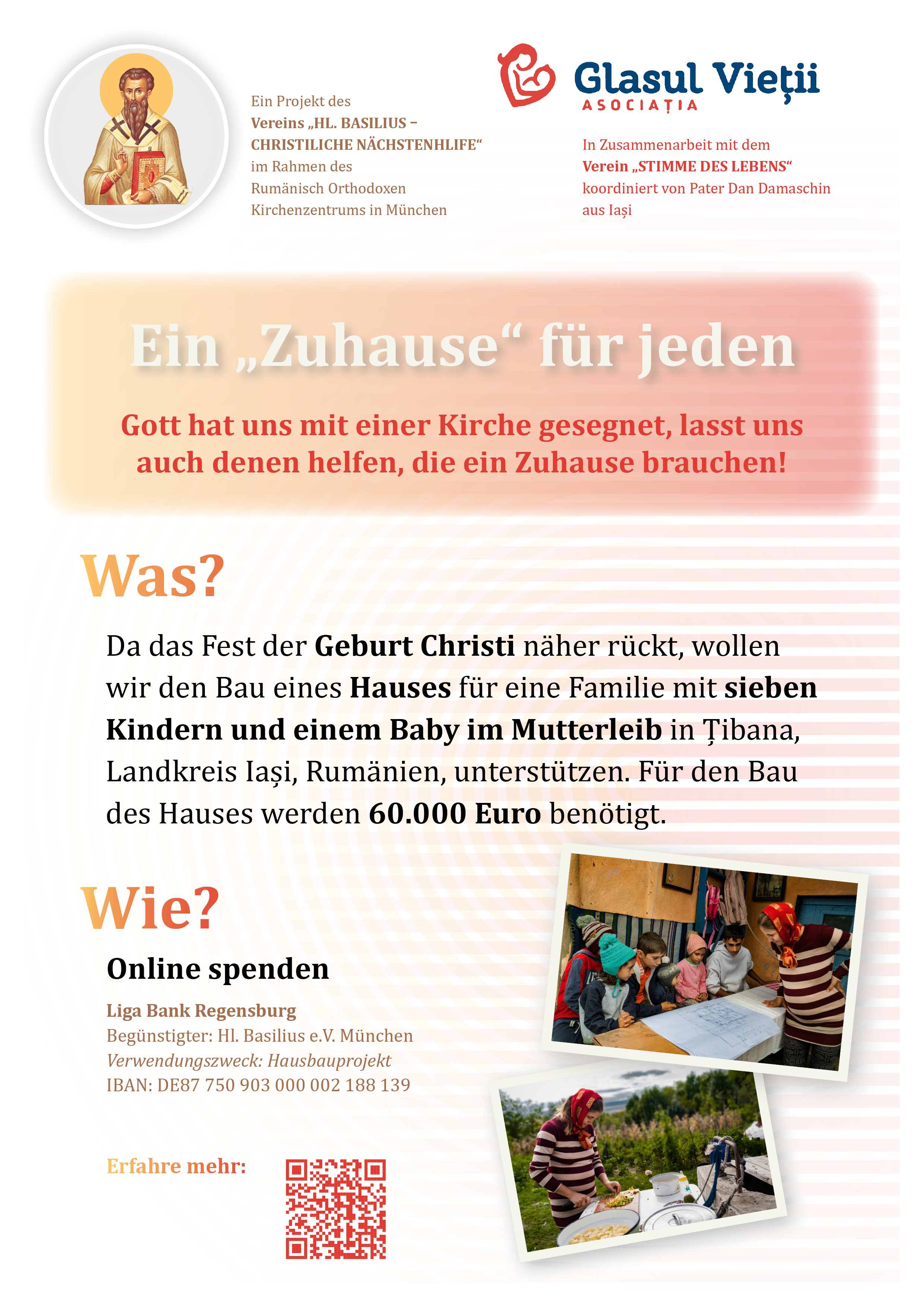 Ein Projekt des Vereins „HL. BASILIUS – CHRISTILICHE NÄCHSTENHLIFE“ im Rahmen des Rumänisch Orthodoxen Kirchenzentrums in München

Glasul Vieții
ASOCIAȚIA

In Zusammenarbeit mit dem Verein „STIMME DES LEBENS“ koordiniert von Pater Dan Damaschin aus Iași

Ein „Zuhause“ für jeden

Gott hat uns mit einer Kirche gesegnet, lasst uns auch denen helfen, die ein Zuhause brauchen!

Was?

Da das Fest der Geburt Christi näher rückt, wollen wir den Bau eines Hauses für eine Familie mit sieben Kindern und einem Baby im Mutterleib in Țibana, Landkreis Iași, Rumänien, unterstützen. Für den Bau des Hauses werden 60.000 Euro benötigt.

Wie?

Online spenden

Liga Bank Regensburg
Begünstigter: Hl. Basilius e.V. München
Verwendungszweck: Hausbauprojekt
IBAN: DE87 750 903 000 002 188 139

Erfahre mehr: